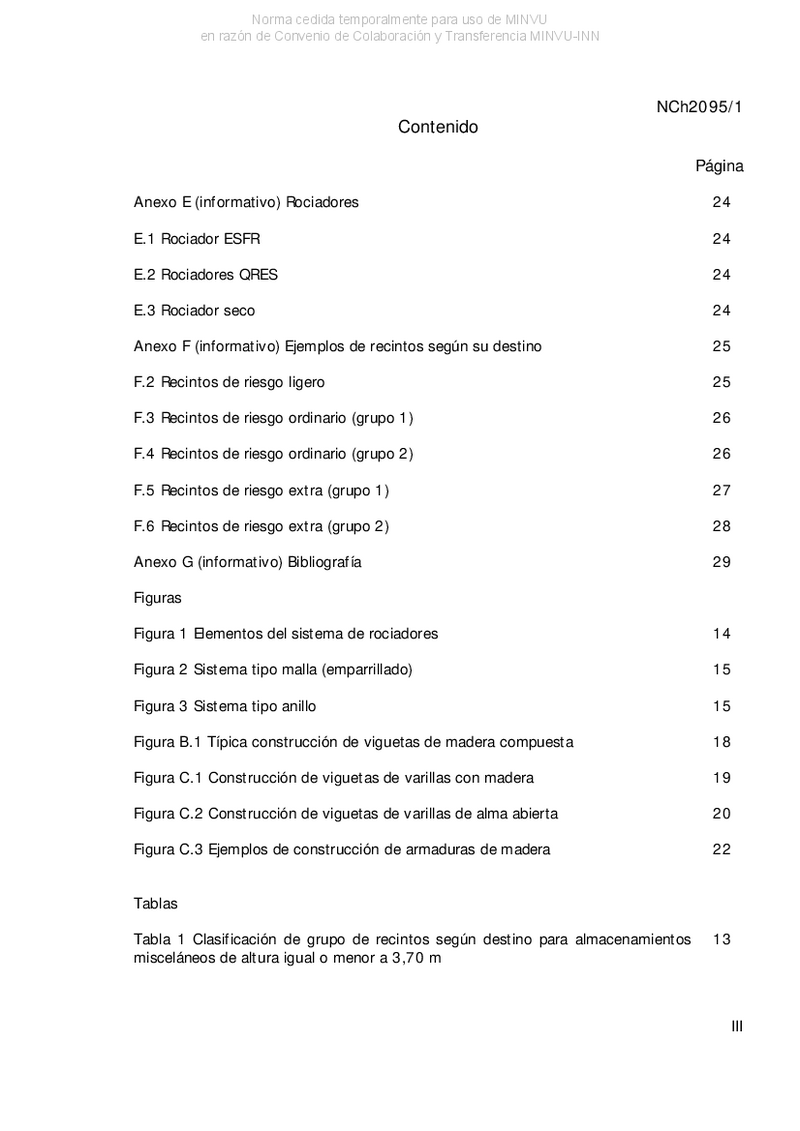 Norma cedida temporalmente para uso de MINVU
en razón de Convenio de Colaboración y Transferencia MINVU-INN

NCh2095/1

Contenido

Página

Anexo E (informativo) Rociadores 24

E.1 Rociador ESFR 24

E.2 Rociadores QRES 24

E.3 Rociador seco 24

Anexo F (informativo) Ejemplos de recintos según su destino 25

F.2 Recintos de riesgo ligero 25

F.3 Recintos de riesgo ordinario (grupo 1) 26

F.4 Recintos de riesgo ordinario (grupo 2) 26

F.5 Recintos de riesgo extra (grupo 1) 27

F.6 Recintos de riesgo extra (grupo 2) 28

Anexo G (informativo) Bibliografía 29

Figuras

Figura 1 Elementos del sistema de rociadores 14

Figura 2 Sistema tipo malla (emparrillado) 15

Figura 3 Sistema tipo anillo 15

Figura B.1 Típica construcción de viguetas de madera compuesta 18

Figura C.1 Construcción de viguetas de varillas con madera 19

Figura C.2 Construcción de viguetas de varillas de alma abierta 20

Figura C.3 Ejemplos de construcción de armaduras de madera 22

Tablas

Tabla 1 Clasificación de grupo de recintos según destino para almacenamientos misceláneos de altura igual o menor a 3,70 m 13

III